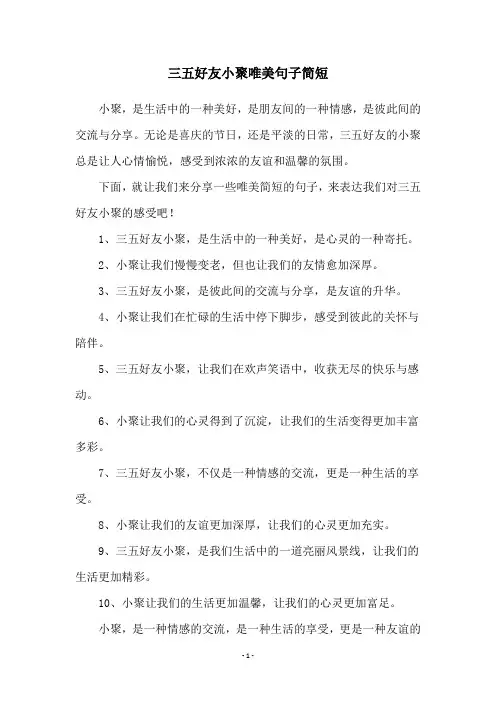 三五好友小聚唯美句子简短

小聚，是生活中的一种美好，是朋友间的一种情感，是彼此间的交流与分享。无论是喜庆的节日，还是平淡的日常，三五好友的小聚总是让人心情愉悦，感受到浓浓的友谊和温馨的氛围。

下面，就让我们来分享一些唯美简短的句子，来表达我们对三五好友小聚的感受吧！

1、三五好友小聚，是生活中的一种美好，是心灵的一种寄托。

2、小聚让我们慢慢变老，但也让我们的友情愈加深厚。

3、三五好友小聚，是彼此间的交流与分享，是友谊的升华。

4、小聚让我们在忙碌的生活中停下脚步，感受到彼此的关怀与陪伴。

5、三五好友小聚，让我们在欢声笑语中，收获无尽的快乐与感动。

6、小聚让我们的心灵得到了沉淀，让我们的生活变得更加丰富多彩。

7、三五好友小聚，不仅是一种情感的交流，更是一种生活的享受。

8、小聚让我们的友谊更加深厚，让我们的心灵更加充实。

9、三五好友小聚，是我们生活中的一道亮丽风景线，让我们的生活更加精彩。

10、小聚让我们的生活更加温馨，让我们的心灵更加富足。

小聚，是一种情感的交流，是一种生活的享受，更是一种友谊的

- 1 -